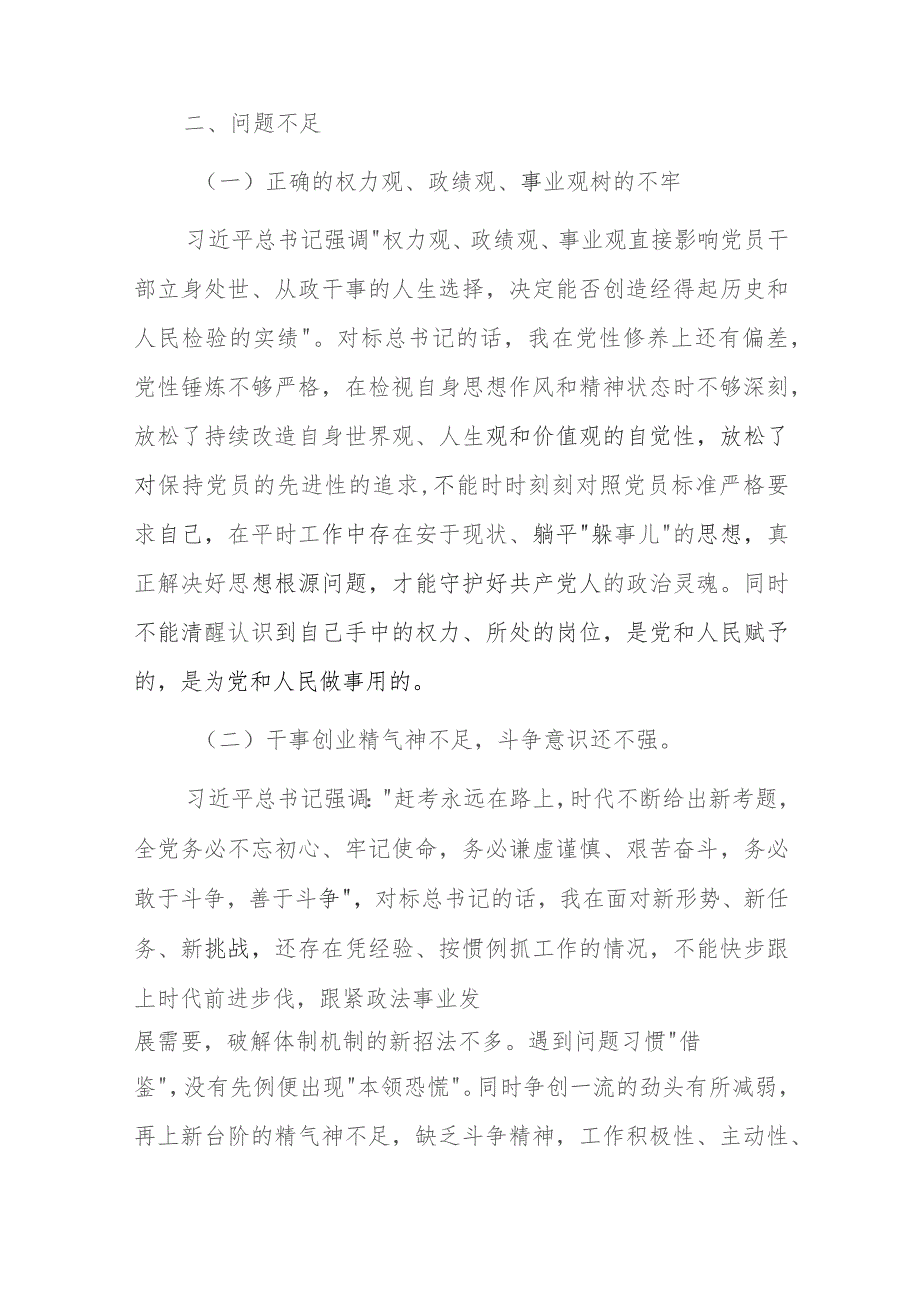 二、问题不足

（一）正确的权力观、政绩观、事业观树的不牢

习近平总书记强调"权力观、政绩观、事业观直接影响党员干部立身处世、从政干事的人生选择，决定能否创造经得起历史和人民检验的实绩"。对标总书记的话，我在党性修养上还有偏差，党性锤炼不够严格，在检视自身思想作风和精神状态时不够深刻，放松了持续改造自身世界观、人生观和价值观的自觉性，放松了对保持党员的先进性的追求，不能时时刻刻对照党员标准严格要求自己，在平时工作中存在安于现状、躺平"躲事儿"的思想，真正解决好思想根源问题，才能守护好共产党人的政治灵魂。同时不能清醒认识到自己手中的权力、所处的岗位，是党和人民赋予的，是为党和人民做事用的。

（二）干事创业精气神不足，斗争意识还不强。

习近平总书记强调："赶考永远在路上，时代不断给出新考题，全党务必不忘初心、牢记使命，务必谦虚谨慎、艰苦奋斗，务必敢于斗争，善于斗争"，对标总书记的话，我在面对新形势、新任务、新挑战，还存在凭经验、按惯例抓工作的情况，不能快步跟上时代前进步伐，跟紧政法事业发展需要，破解体制机制的新招法不多。遇到问题习惯"借鉴"，没有先例便出现"本领恐慌"。同时争创一流的劲头有所减弱，再上新台阶的精气神不足，缺乏斗争精神，工作积极性、主动性、